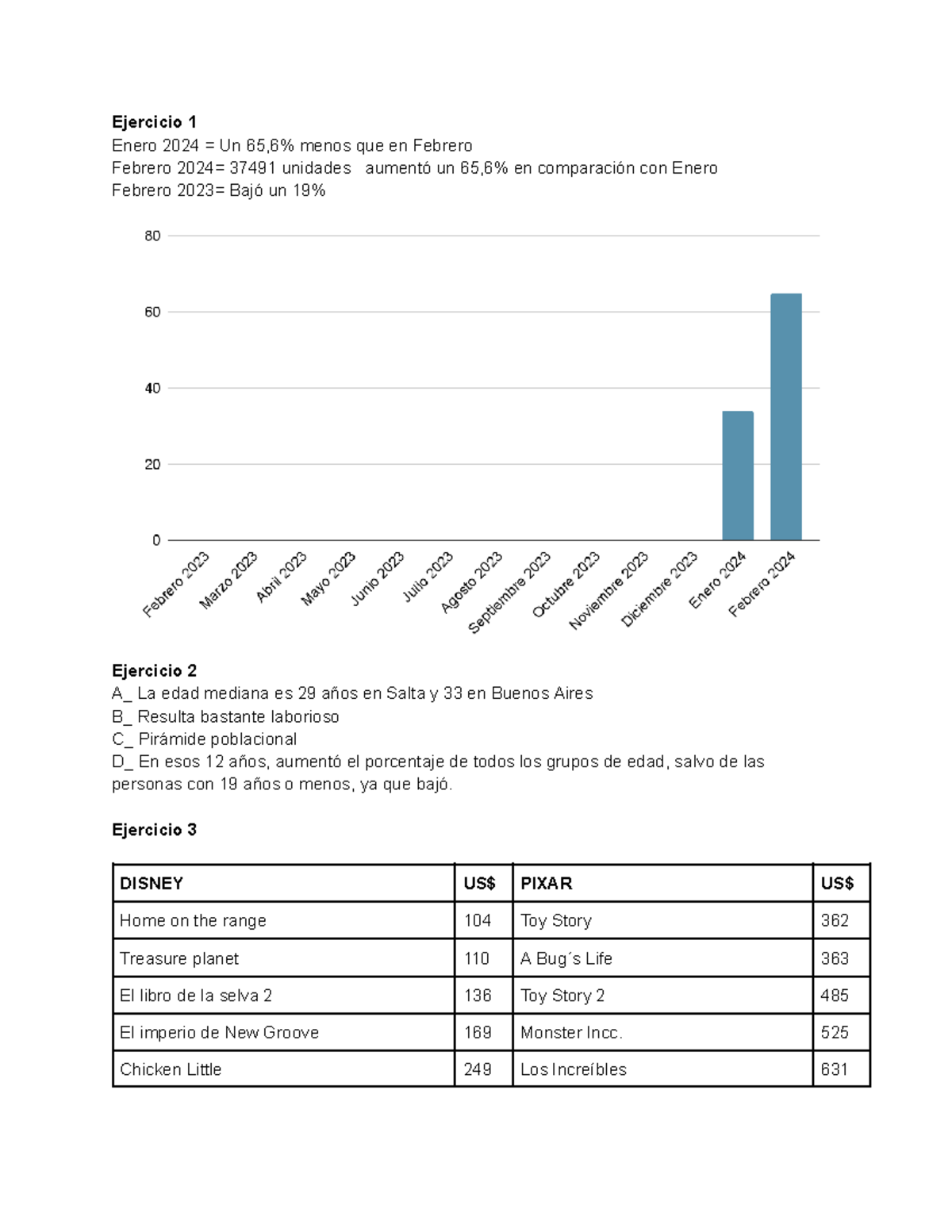 **Ejercicio 1**
Enero 2024 = Un 65,6% menos que en Febrero
Febrero 2024= 37491 unidades  aumentó un 65,6% en comparación con Enero
Febrero 2023= Bajó un 19%

80
60
40
20
0
Febrero 2023
Marzo 2023
Abril 2023
Mayo 2023
Junio 2023
Julio 2023
Agosto 2023
Septiembre 2023
Octubre 2023
Noviembre 2023
Diciembre 2023
Enero 2024
Febrero 2024

**Ejercicio 2**
A_ La edad mediana es 29 años en Salta y 33 en Buenos Aires
B_ Resulta bastante laborioso
C_ Pirámide poblacional
D_ En esos 12 años, aumentó el porcentaje de todos los grupos de edad, salvo de las personas con 19 años o menos, ya que bajó.

**Ejercicio 3**

| DISNEY | US$ | PIXAR | US$ |
|---|---|---|---|
| Home on the range | 104 | Toy Story | 362 |
| Treasure planet | 110 | A Bug´s Life | 363 |
| El libro de la selva 2 | 136 | Toy Story 2 | 485 |
| El imperio de New Groove | 169 | Monster Incc. | 525 |
| Chicken Little | 249 | Los Increíbles | 631 |